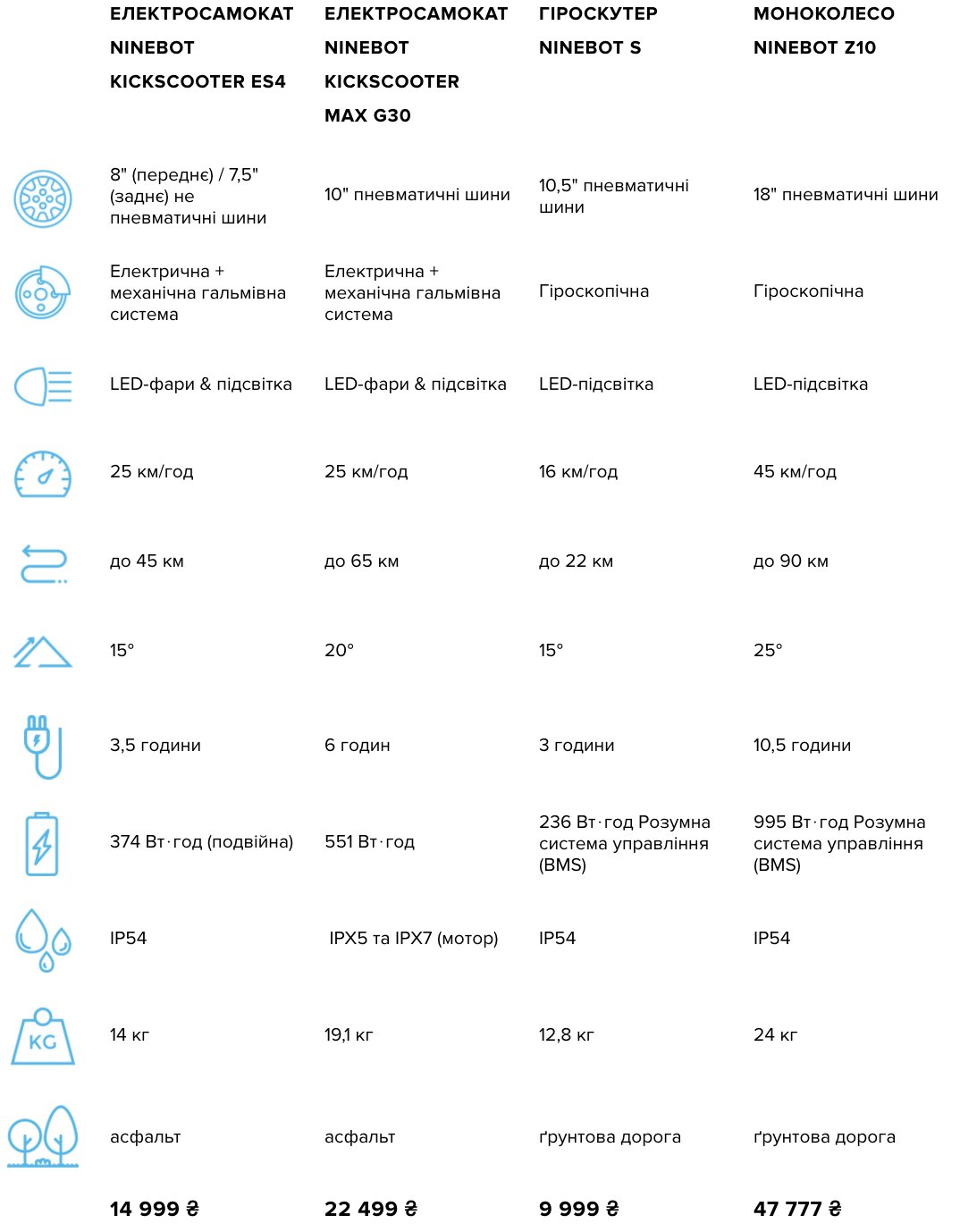 | | ЕЛЕКТРОСАМОКАТ NINEBOT KICKSCOOTER ES4 | ЕЛЕКТРОСАМОКАТ NINEBOT KICKSCOOTER MAX G30 | ГІРОСКУТЕР NINEBOT S | МОНОКОЛЕСО NINEBOT Z10 |
|---|---|---|---|---|
| | 8" (переднє) / 7,5" (заднє) не пневматичні шини | 10" пневматичні шини | 10,5" пневматичні шини | 18" пневматичні шини |
| | Електрична + механічна гальмівна система | Електрична + механічна гальмівна система | Гіроскопічна | Гіроскопічна |
| | LED-фари & підсвітка | LED-фари & підсвітка | LED-підсвітка | LED-підсвітка |
| | 25 км/год | 25 км/год | 16 км/год | 45 км/год |
| | до 45 км | до 65 км | до 22 км | до 90 км |
| | 15° | 20° | 15° | 25° |
| | 3,5 години | 6 годин | 3 години | 10,5 години |
| | 374 Вт·год (подвійна) | 551 Вт·год | 236 Вт·год Розумна система управління (BMS) | 995 Вт·год Розумна система управління (BMS) |
| | IP54 | IPX5 та IPX7 (мотор) | IP54 | IP54 |
| KG | 14 кг | 19,1 кг | 12,8 кг | 24 кг |
| | асфальт | асфальт | ґрунтова дорога | ґрунтова дорога |
| | 14 999 ₴ | 22 499 ₴ | 9 999 ₴ | 47 777 ₴ |